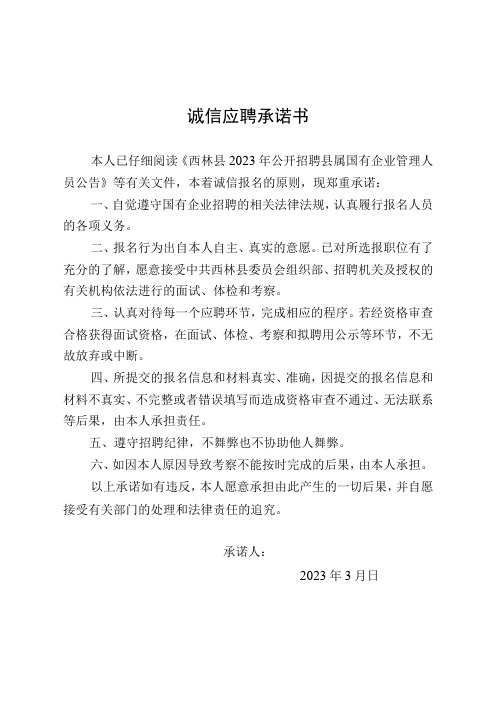 诚信应聘承诺书

本人已仔细阅读《西林县 2023 年公开招聘县属国有企业管理人员公告》等有关文件，本着诚信报名的原则，现郑重承诺：

一、自觉遵守国有企业招聘的相关法律法规，认真履行报名人员的各项义务。

二、报名行为出自本人自主、真实的意愿。已对所选报职位有了充分的了解，愿意接受中共西林县委员会组织部、招聘机关及授权的有关机构依法进行的面试、体检和考察。

三、认真对待每一个应聘环节，完成相应的程序。若经资格审查合格获得面试资格，在面试、体检、考察和拟聘用公示等环节，不无故放弃或中断。

四、所提交的报名信息和材料真实、准确，因提交的报名信息和材料不真实、不完整或者错误填写而造成资格审查不通过、无法联系等后果，由本人承担责任。

五、遵守招聘纪律，不舞弊也不协助他人舞弊。

六、如因本人原因导致考察不能按时完成的后果，由本人承担。

以上承诺如有违反，本人愿意承担由此产生的一切后果，并自愿接受有关部门的处理和法律责任的追究。

承诺人：

2023 年 3 月日